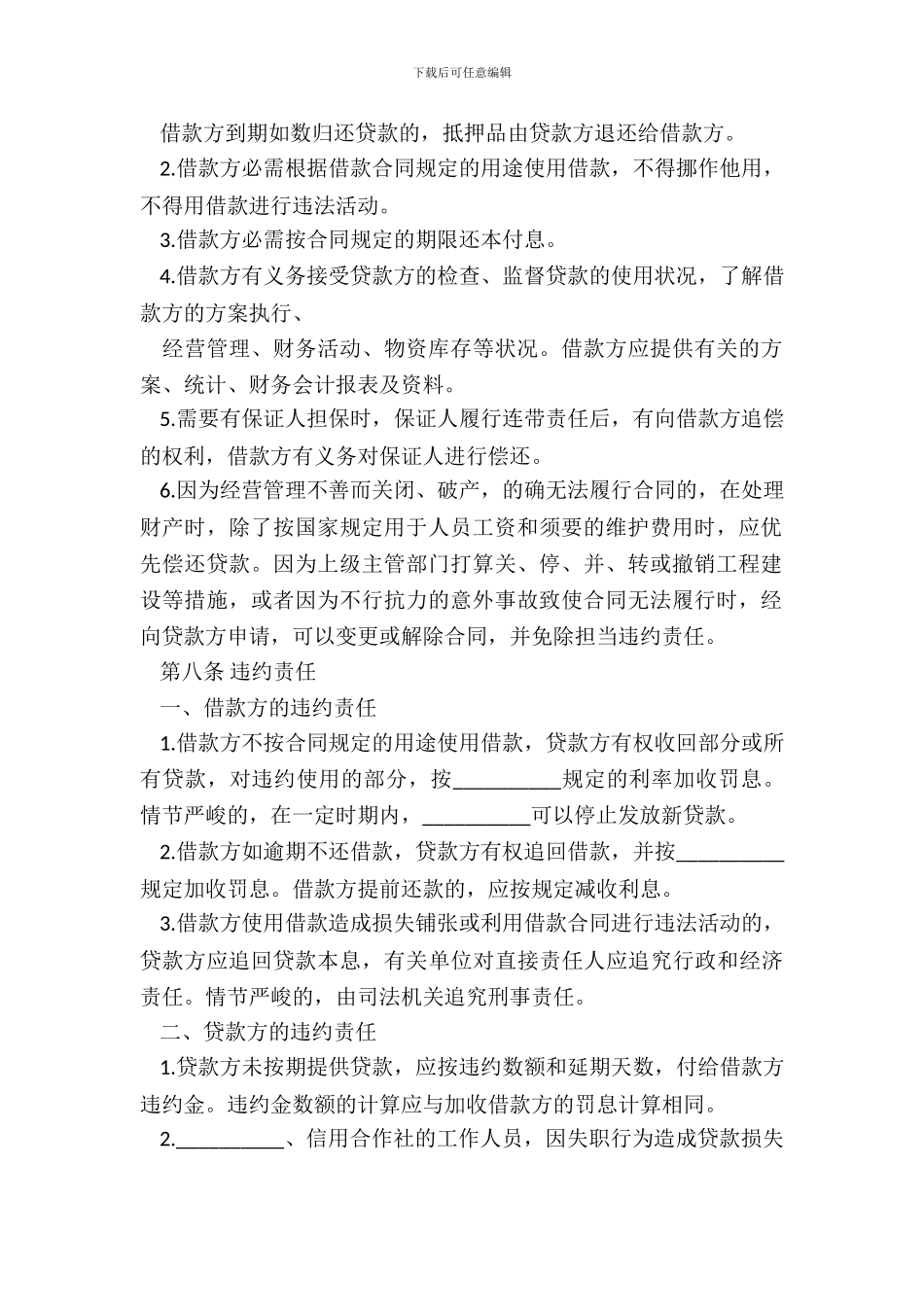 下载后可任意编辑

借款方到期如数归还贷款的，抵押品由贷款方退还给借款方。

2.借款方必需根据借款合同规定的用途使用借款，不得挪作他用，不得用借款进行违法活动。

3.借款方必需按合同规定的期限还本付息。

4.借款方有义务接受贷款方的检查、监督贷款的使用状况，了解借款方的方案执行、

经营管理、财务活动、物资库存等状况。借款方应提供有关的方案、统计、财务会计报表及资料。

5.需要有保证人担保时，保证人履行连带责任后，有向借款方追偿的权利，借款方有义务对保证人进行偿还。

6.因为经营管理不善而关闭、破产，的确无法履行合同的，在处理财产时，除了按国家规定用于人员工资和须要的维护费用时，应优先偿还贷款。因为上级主管部门打算关、停、并、转或撤销工程建设等措施，或者因为不行抗力的意外事故致使合同无法履行时，经向贷款方申请，可以变更或解除合同，并免除担当违约责任。

第八条 违约责任

一、借款方的违约责任

1.借款方不按合同规定的用途使用借款，贷款方有权收回部分或所有贷款，对违约使用的部分，按__________规定的利率加收罚息。情节严峻的，在一定时期内，__________可以停止发放新贷款。

2.借款方如逾期不还借款，贷款方有权追回借款，并按__________规定加收罚息。借款方提前还款的，应按规定减收利息。

3.借款方使用借款造成损失铺张或利用借款合同进行违法活动的，贷款方应追回贷款本息，有关单位对直接责任人应追究行政和经济责任。情节严峻的，由司法机关追究刑事责任。

二、贷款方的违约责任

1.贷款方未按期提供贷款，应按违约数额和延期天数，付给借款方违约金。违约金数额的计算应与加收借款方的罚息计算相同。

2.__________、信用合作社的工作人员，因失职行为造成贷款损失